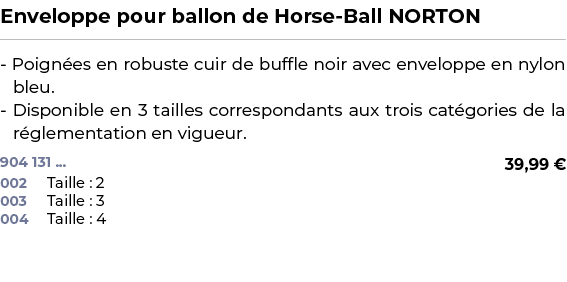 Enveloppe pour ballon de Horse-Ball NORTON

- Poignées en robuste cuir de buffle noir avec enveloppe en nylon bleu.
- Disponible en 3 tailles correspondants aux trois catégories de la réglementation en vigueur.

904 131 ...

39,99 €

002 Taille : 2
003 Taille : 3
004 Taille : 4